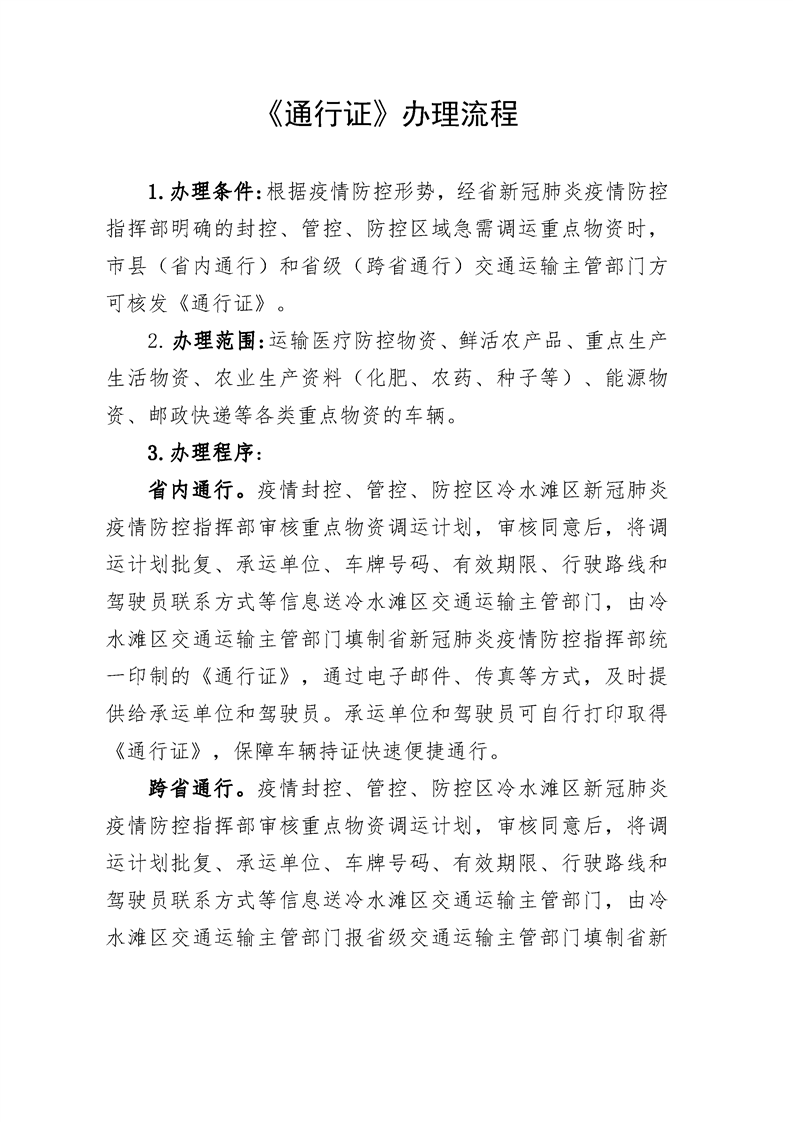 《通行证》办理流程

1.办理条件:根据疫情防控形势，经省新冠肺炎疫情防控指挥部明确的封控、管控、防控区域急需调运重点物资时，市县（省内通行）和省级（跨省通行）交通运输主管部门方可核发《通行证》。

2.办理范围:运输医疗防控物资、鲜活农产品、重点生产生活物资、农业生产资料（化肥、农药、种子等）、能源物资、邮政快递等各类重点物资的车辆。

3.办理程序:

省内通行。疫情封控、管控、防控区冷水滩区新冠肺炎疫情防控指挥部审核重点物资调运计划，审核同意后，将调运计划批复、承运单位、车牌号码、有效期限、行驶路线和驾驶员联系方式等信息送冷水滩区交通运输主管部门，由冷水滩区交通运输主管部门填制省新冠肺炎疫情防控指挥部统一印制的《通行证》，通过电子邮件、传真等方式，及时提供给承运单位和驾驶员。承运单位和驾驶员可自行打印取得《通行证》，保障车辆持证快速便捷通行。

跨省通行。疫情封控、管控、防控区冷水滩区新冠肺炎疫情防控指挥部审核重点物资调运计划，审核同意后，将调运计划批复、承运单位、车牌号码、有效期限、行驶路线和驾驶员联系方式等信息送冷水滩区交通运输主管部门，由冷水滩区交通运输主管部门报省级交通运输主管部门填制省新